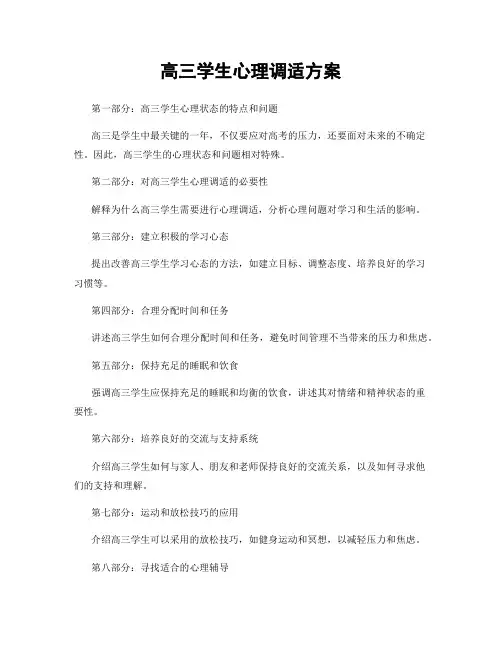 高三学生心理调适方案

第一部分：高三学生心理状态的特点和问题

高三是学生中最关键的一年，不仅要应对高考的压力，还要面对未来的不确定性。因此，高三学生的心理状态和问题相对特殊。

第二部分：对高三学生心理调适的必要性

解释为什么高三学生需要进行心理调适，分析心理问题对学习和生活的影响。

第三部分：建立积极的学习心态

提出改善高三学生学习心态的方法，如建立目标、调整态度、培养良好的学习习惯等。

第四部分：合理分配时间和任务

讲述高三学生如何合理分配时间和任务，避免时间管理不当带来的压力和焦虑。

第五部分：保持充足的睡眠和饮食

强调高三学生应保持充足的睡眠和均衡的饮食，讲述其对情绪和精神状态的重要性。

第六部分：培养良好的交流与支持系统

介绍高三学生如何与家人、朋友和老师保持良好的交流关系，以及如何寻求他们的支持和理解。

第七部分：运动和放松技巧的应用

介绍高三学生可以采用的放松技巧，如健身运动和冥想，以减轻压力和焦虑。

第八部分：寻找适合的心理辅导